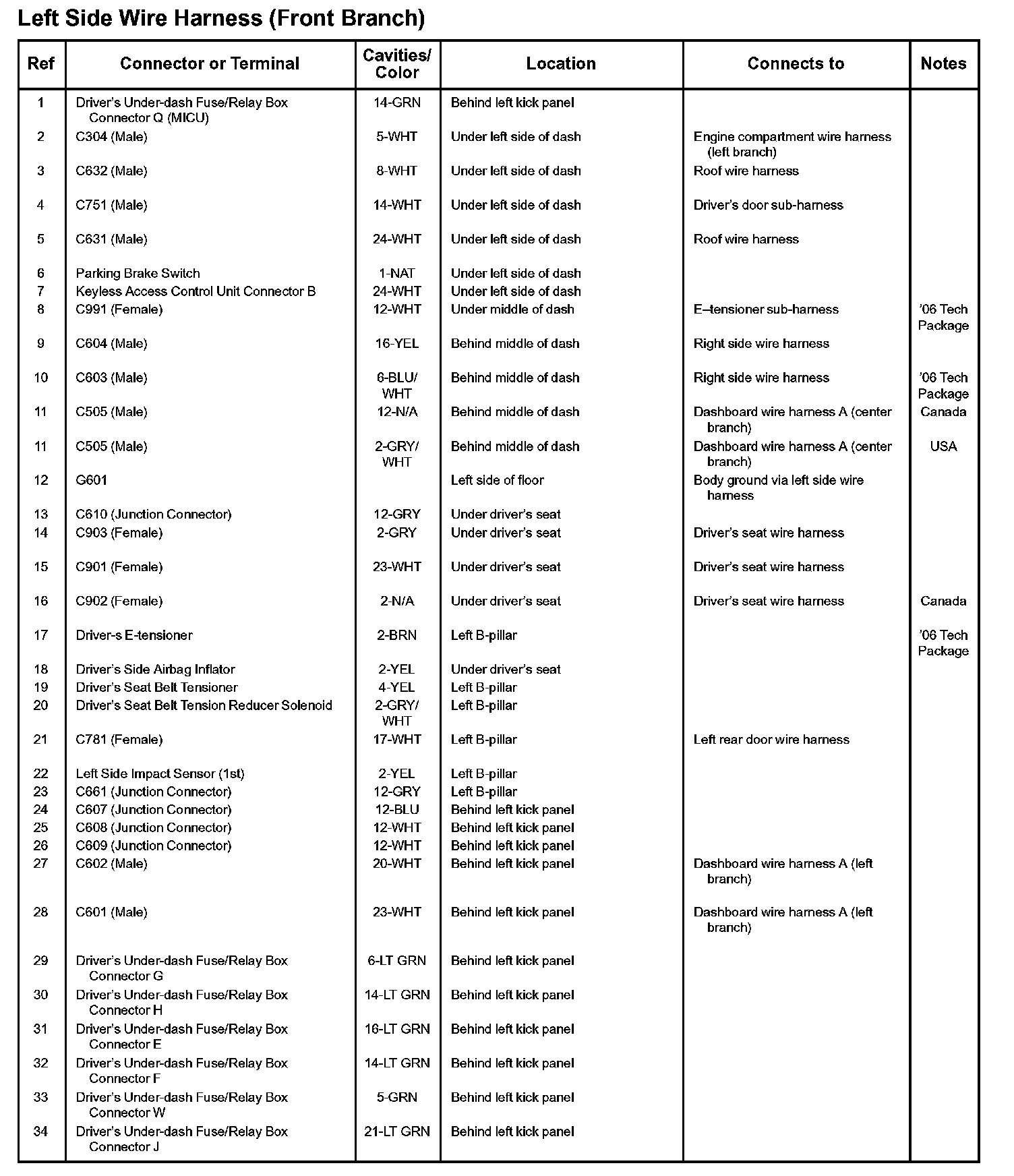 Left Side Wire Harness (Front Branch)

| Ref | Connector or Terminal | Cavities/ Color | Location | Connects to | Notes |
|---|---|---|---|---|---|
| 1 | Driver's Under-dash Fuse/Relay Box Connector Q (MICU) | 14-GRN | Behind left kick panel | | |
| 2 | C304 (Male) | 5-WHT | Under left side of dash | Engine compartment wire harness (left branch) | |
| 3 | C632 (Male) | 8-WHT | Under left side of dash | Roof wire harness | |
| 4 | C751 (Male) | 14-WHT | Under left side of dash | Driver's door sub-harness | |
| 5 | C631 (Male) | 24-WHT | Under left side of dash | Roof wire harness | |
| 6 | Parking Brake Switch | 1-NAT | Under left side of dash | | |
| 7 | Keyless Access Control Unit Connector B | 24-WHT | Under left side of dash | | |
| 8 | C991 (Female) | 12-WHT | Under middle of dash | E–tensioner sub-harness | '06 Tech Package |
| 9 | C604 (Male) | 16-YEL | Behind middle of dash | Right side wire harness | |
| 10 | C603 (Male) | 6-BLU/ WHT | Behind middle of dash | Right side wire harness | '06 Tech Package |
| 11 | C505 (Male) | 12-N/A | Behind middle of dash | Dashboard wire harness A (center branch) | Canada |
| 11 | C505 (Male) | 2-GRY/ WHT | Behind middle of dash | Dashboard wire harness A (center branch) | USA |
| 12 | G601 | | Left side of floor | Body ground via left side wire harness | |
| 13 | C610 (Junction Connector) | 12-GRY | Under driver's seat | | |
| 14 | C903 (Female) | 2-GRY | Under driver's seat | Driver's seat wire harness | |
| 15 | C901 (Female) | 23-WHT | Under driver's seat | Driver's seat wire harness | |
| 16 | C902 (Female) | 2-N/A | Under driver's seat | Driver's seat wire harness | Canada |
| 17 | Driver-s E-tensioner | 2-BRN | Left B-pillar | | '06 Tech Package |
| 18 | Driver's Side Airbag Inflator | 2-YEL | Under driver's seat | | |
| 19 | Driver's Seat Belt Tensioner | 4-YEL | Left B-pillar | | |
| 20 | Driver's Seat Belt Tension Reducer Solenoid | 2-GRY/ WHT | Left B-pillar | | |
| 21 | C781 (Female) | 17-WHT | Left B-pillar | Left rear door wire harness | |
| 22 | Left Side Impact Sensor (1st) | 2-YEL | Left B-pillar | | |
| 23 | C661 (Junction Connector) | 12-GRY | Left B-pillar | | |
| 24 | C607 (Junction Connector) | 12-BLU | Behind left kick panel | | |
| 25 | C608 (Junction Connector) | 12-WHT | Behind left kick panel | | |
| 26 | C609 (Junction Connector) | 12-WHT | Behind left kick panel | | |
| 27 | C602 (Male) | 20-WHT | Behind left kick panel | Dashboard wire harness A (left branch) | |
| 28 | C601 (Male) | 23-WHT | Behind left kick panel | Dashboard wire harness A (left branch) | |
| 29 | Driver's Under-dash Fuse/Relay Box Connector G | 6-LT GRN | Behind left kick panel | | |
| 30 | Driver's Under-dash Fuse/Relay Box Connector H | 14-LT GRN | Behind left kick panel | | |
| 31 | Driver's Under-dash Fuse/Relay Box Connector E | 16-LT GRN | Behind left kick panel | | |
| 32 | Driver's Under-dash Fuse/Relay Box Connector F | 14-LT GRN | Behind left kick panel | | |
| 33 | Driver's Under-dash Fuse/Relay Box Connector W | 5-GRN | Behind left kick panel | | |
| 34 | Driver's Under-dash Fuse/Relay Box Connector J | 21-LT GRN | Behind left kick panel | | |